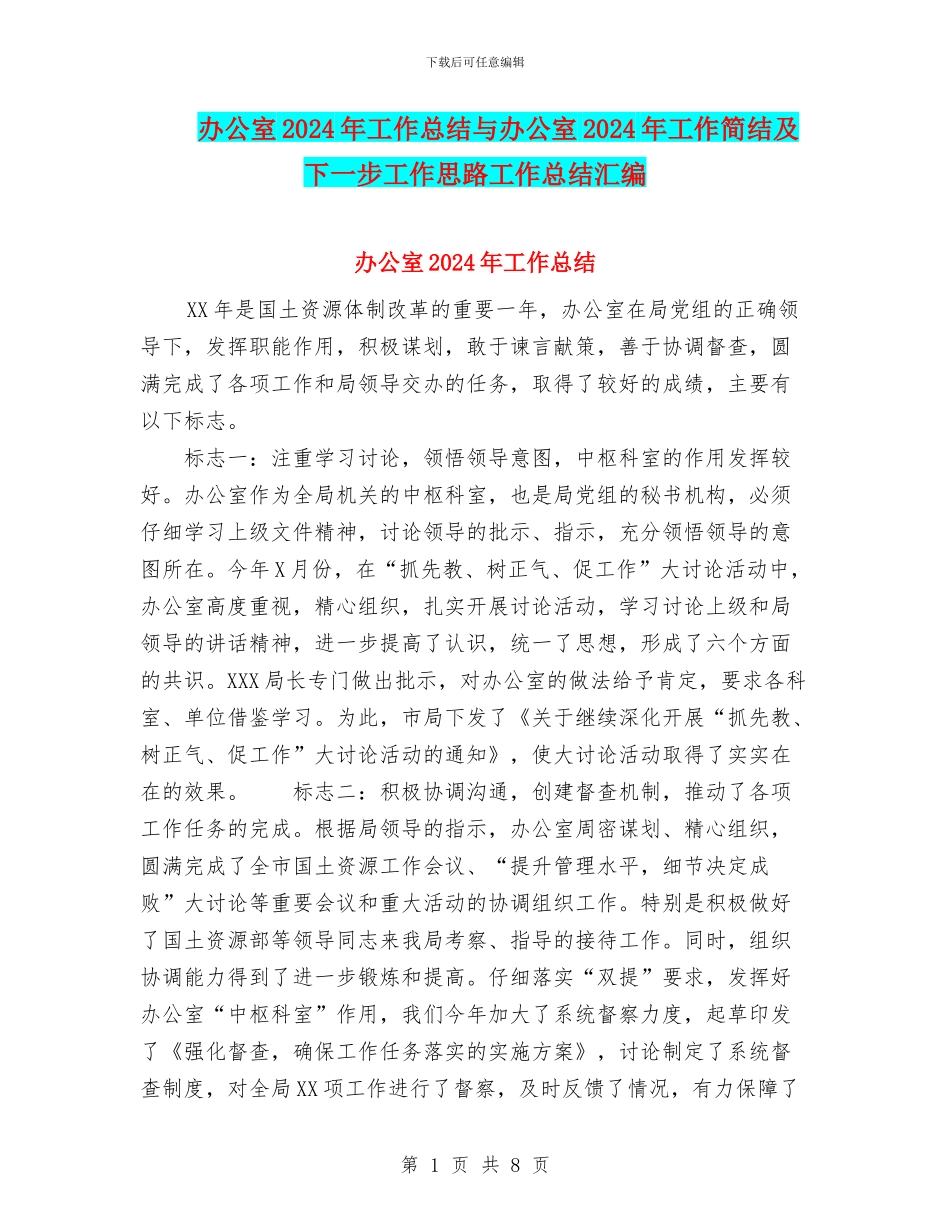 下载后可任意编辑

办公室2024年工作总结与办公室2024年工作简结及下一步工作思路工作总结汇编

办公室2024年工作总结

XX年是国土资源体制改革的重要一年，办公室在局党组的正确领导下，发挥职能作用，积极谋划，敢于谏言献策，善于协调督查，圆满完成了各项工作和局领导交办的任务，取得了较好的成绩，主要有以下标志。

标志一：注重学习讨论，领悟领导意图，中枢科室的作用发挥较好。办公室作为全局机关的中枢科室，也是局党组的秘书机构，必须仔细学习上级文件精神，讨论领导的批示、指示，充分领悟领导的意图所在。今年X月份，在“抓先教、树正气、促工作”大讨论活动中，办公室高度重视，精心组织，扎实开展讨论活动，学习讨论上级和局领导的讲话精神，进一步提高了认识，统一了思想，形成了六个方面的共识。XXX局长专门做出批示，对办公室的做法给予肯定，要求各科室、单位借鉴学习。为此，市局下发了《关于继续深化开展“抓先教、树正气、促工作”大讨论活动的通知》，使大讨论活动取得了实实在在的效果。　　标志二：积极协调沟通，创建督查机制，推动了各项工作任务的完成。根据局领导的指示，办公室周密谋划、精心组织，圆满完成了全市国土资源工作会议、“提升管理水平，细节决定成败”大讨论等重要会议和重大活动的协调组织工作。特别是积极做好了国土资源部等领导同志来我局考察、指导的接待工作。同时，组织协调能力得到了进一步锻炼和提高。仔细落实“双提”要求，发挥好办公室“中枢科室”作用，我们今年加大了系统督察力度，起草印发了《强化督查，确保工作任务落实的实施方案》，讨论制定了系统督查制度，对全局XX项工作进行了督察，及时反馈了情况，有力保障了

第 1 页 共 8 页